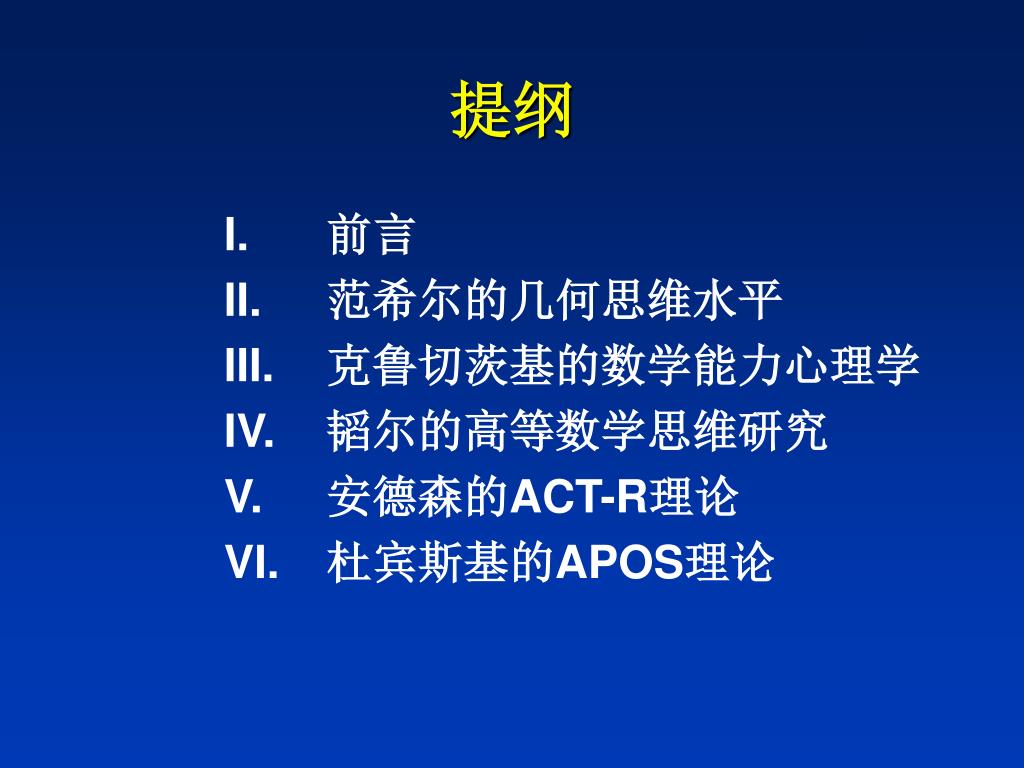 提纲

I. 前言
II. 范希尔的几何思维水平
III. 克鲁切茨基的数学能力心理学
IV. 韬尔的高等数学思维研究
V. 安德森的ACT-R理论
VI. 杜宾斯基的APOS理论